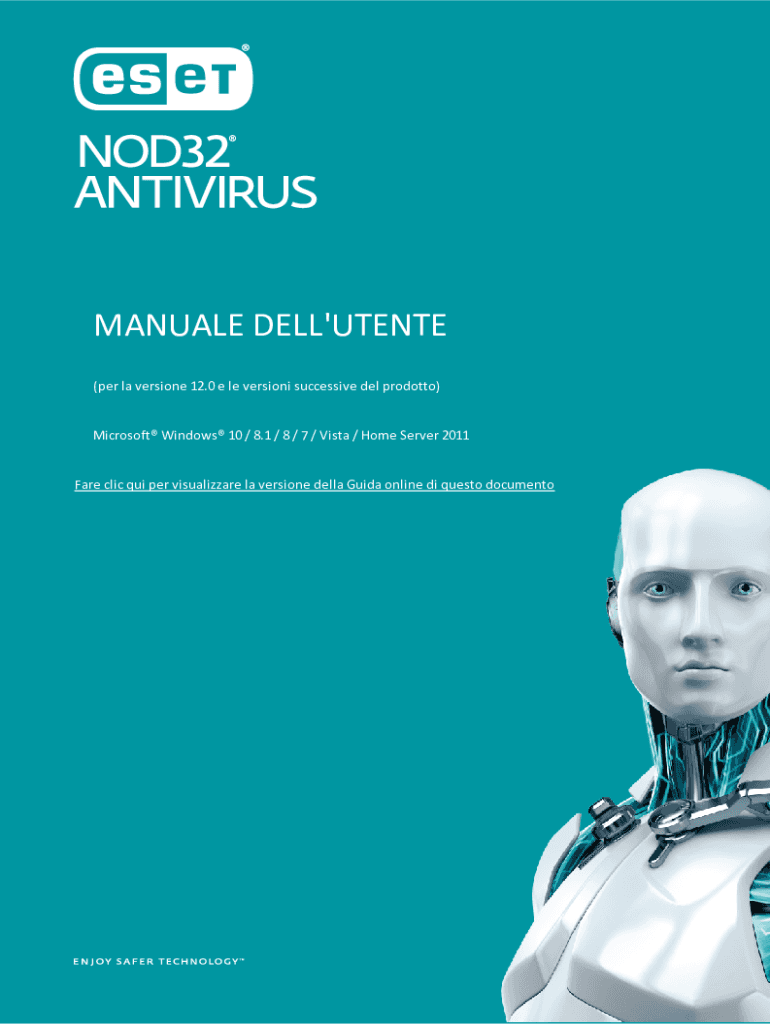 eset®

NOD32®
ANTIVIRUS

MANUALE DELL'UTENTE

(per la versione 12.0 e le versioni successive del prodotto)

Microsoft® Windows® 10 / 8.1 / 8 / 7 / Vista / Home Server 2011

Fare clic qui per visualizzare la versione della Guida online di questo documento

ENJOY SAFER TECHNOLOGY™